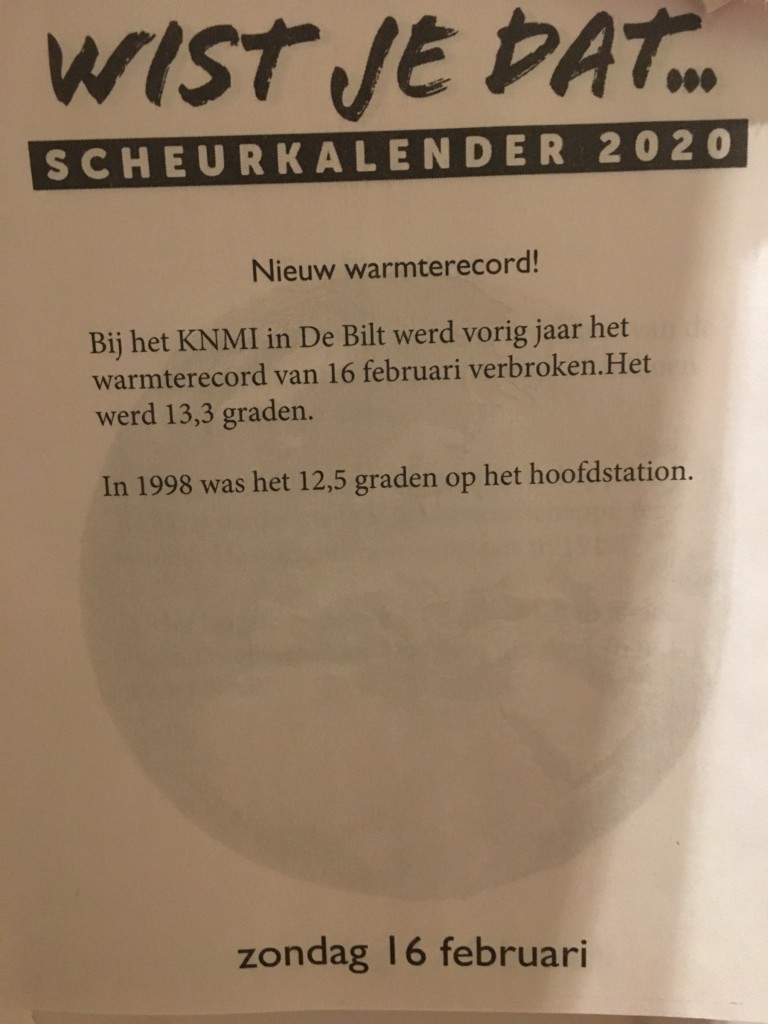 WIST JE DAT...
SCHEURKALENDER 2020

Nieuw warmterecord!

Bij het KNMI in De Bilt werd vorig jaar het warmterecord van 16 februari verbroken.Het werd 13,3 graden.

In 1998 was het 12,5 graden op het hoofdstation.

zondag 16 februari